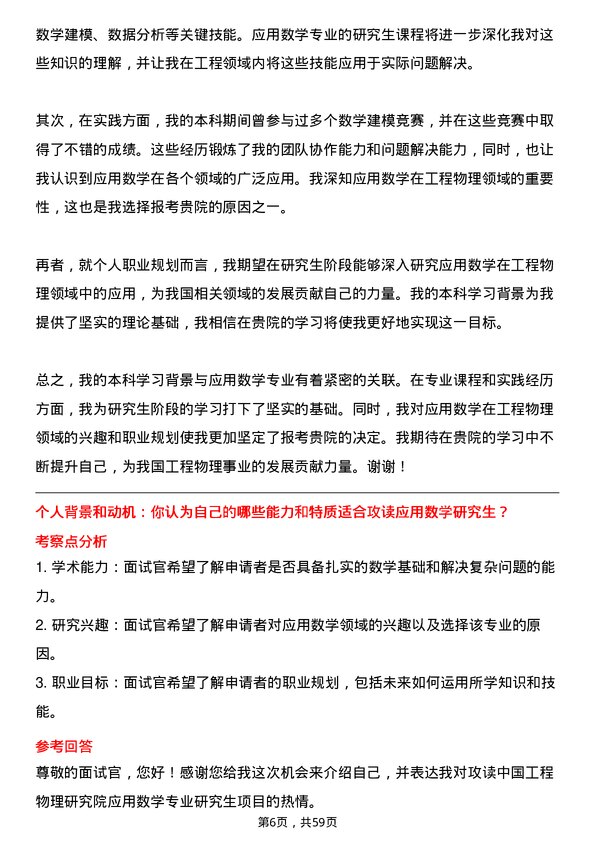 数学建模、数据分析等关键技能。应用数学专业的研究生课程将进一步深化我对这些知识的理解，并让我在工程领域内将这些技能应用于实际问题解决。

其次，在实践方面，我的本科期间曾参与过多个数学建模竞赛，并在这些竞赛中取得了不错的成绩。这些经历锻炼了我的团队协作能力和问题解决能力，同时，也让我认识到应用数学在各个领域的广泛应用。我深知应用数学在工程物理领域的重要性，这也是我选择报考贵院的原因之一。

再者，就个人职业规划而言，我期望在研究生阶段能够深入研究应用数学在工程物理领域中的应用，为我国相关领域的发展贡献自己的力量。我的本科学习背景为我提供了坚实的理论基础，我相信在贵院的学习将使我更好地实现这一目标。

总之，我的本科学习背景与应用数学专业有着紧密的关联。在专业课程和实践经历方面，我为研究生阶段的学习打下了坚实的基础。同时，我对应用数学在工程物理领域的兴趣和职业规划使我更加坚定了报考贵院的决定。我期待在贵院的学习中不断提升自己，为我国工程物理事业的发展贡献力量。谢谢！

个人背景和动机：你认为自己的哪些能力和特质适合攻读应用数学研究生？

考察点分析

1. 学术能力：面试官希望了解申请者是否具备扎实的数学基础和解决复杂问题的能力。

2. 研究兴趣：面试官希望了解申请者对应用数学领域的兴趣以及选择该专业的原因。

3. 职业目标：面试官希望了解申请者的职业规划，包括未来如何运用所学知识和技能。

参考回答

尊敬的面试官，您好！感谢您给我这次机会来介绍自己，并表达我对攻读中国工程物理研究院应用数学专业研究生项目的热情。

第6页，共59页